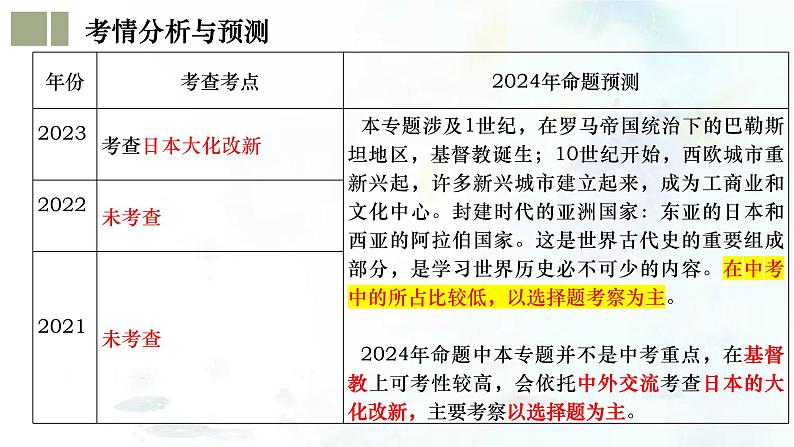 考情分析与预测

| 年份 | 考查考点 | 2024年命题预测 |
|---|---|---|
| 2023 | 考查日本大化改新 | 本专题涉及1世纪，在罗马帝国统治下的巴勒斯坦地区，基督教诞生；10世纪开始，西欧城市重新兴起，许多新兴城市建立起来，成为工商业和文化中心。封建时代的亚洲国家：东亚的日本和西亚的阿拉伯国家。这是世界古代史的重要组成部分，是学习世界历史必不可少的内容。在中考中的所占比较低，以选择题考察为主。 2024年命题中本专题并不是中考重点，在基督教上可考性较高，会依托中外交流考查日本的大化改新，主要考察以选择题为主。 |
| 2022 | 未考查 | |
| 2021 | 未考查 | |